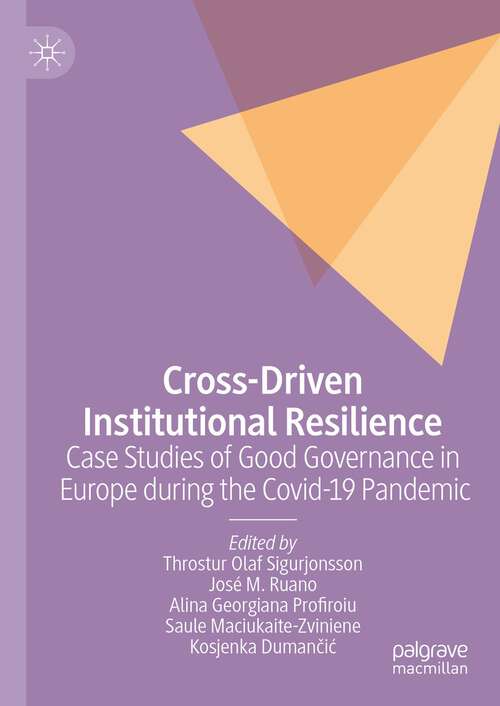 Cross-Driven Institutional Resilience

Case Studies of Good Governance in Europe during the Covid-19 Pandemic

Edited by
Throstur Olaf Sigurjonsson
José M. Ruano
Alina Georgiana Profiroiu
Saule Maciukaite-Zviniene
Kosjenka Dumančić

palgrave
macmillan